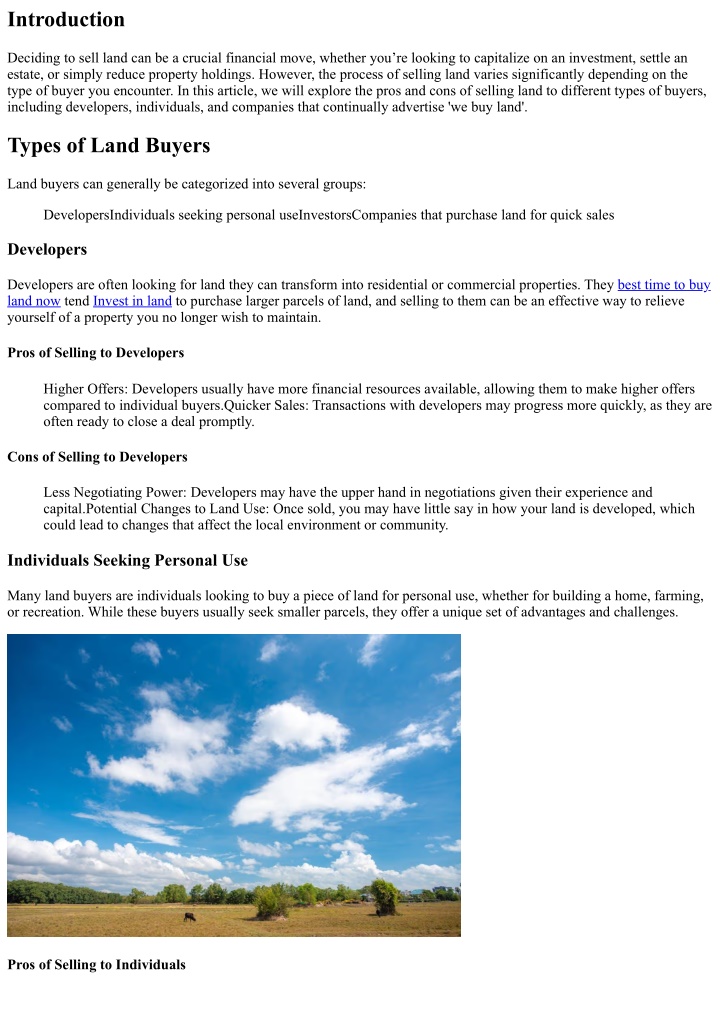 Introduction

Deciding to sell land can be a crucial financial move, whether you're looking to capitalize on an investment, settle an estate, or simply reduce property holdings. However, the process of selling land varies significantly depending on the type of buyer you encounter. In this article, we will explore the pros and cons of selling land to different types of buyers, including developers, individuals, and companies that continually advertise 'we buy land'.

Types of Land Buyers

Land buyers can generally be categorized into several groups:

DevelopersIndividuals seeking personal useInvestorsCompanies that purchase land for quick sales

Developers

Developers are often looking for land they can transform into residential or commercial properties. They best time to buy land now tend Invest in land to purchase larger parcels of land, and selling to them can be an effective way to relieve yourself of a property you no longer wish to maintain.

Pros of Selling to Developers

Higher Offers: Developers usually have more financial resources available, allowing them to make higher offers compared to individual buyers.Quicker Sales: Transactions with developers may progress more quickly, as they are often ready to close a deal promptly.

Cons of Selling to Developers

Less Negotiating Power: Developers may have the upper hand in negotiations given their experience and capital.Potential Changes to Land Use: Once sold, you may have little say in how your land is developed, which could lead to changes that affect the local environment or community.

Individuals Seeking Personal Use

Many land buyers are individuals looking to buy a piece of land for personal use, whether for building a home, farming, or recreation. While these buyers usually seek smaller parcels, they offer a unique set of advantages and challenges.

Pros of Selling to Individuals